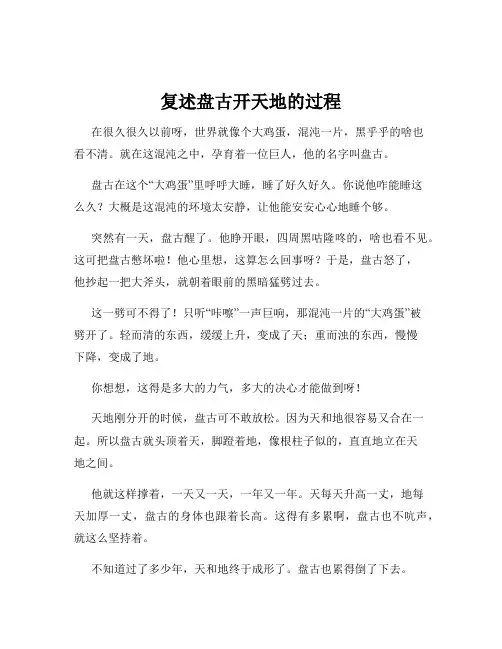 复述盘古开天地的过程

在很久很久以前呀，世界就像个大鸡蛋，混沌一片，黑乎乎的啥也看不清。就在这混沌之中，孕育着一位巨人，他的名字叫盘古。

盘古在这个“大鸡蛋”里呼呼大睡，睡了好久好久。你说他咋能睡这么久？大概是这混沌的环境太安静，让他能安安心心地睡个够。

突然有一天，盘古醒了。他睁开眼，四周黑咕隆咚的，啥也看不见。这可把盘古憋坏啦！他心里想，这算怎么回事呀？于是，盘古怒了，他抄起一把大斧头，就朝着眼前的黑暗猛劈过去。

这一劈可不得了！只听“咔嚓”一声巨响，那混沌一片的“大鸡蛋”被劈开了。轻而清的东西，缓缓上升，变成了天；重而浊的东西，慢慢下降，变成了地。

你想想，这得是多大的力气，多大的决心才能做到呀！

天地刚分开的时候，盘古可不敢放松。因为天和地很容易又合在一起。所以盘古就头顶着天，脚蹬着地，像根柱子似的，直直地立在天地之间。

他就这样撑着，一天又一天，一年又一年。天每天升高一丈，地每天加厚一丈，盘古的身体也跟着长高。这得有多累啊，盘古也不吭声，就这么坚持着。

不知道过了多少年，天和地终于成形了。盘古也累得倒了下去。